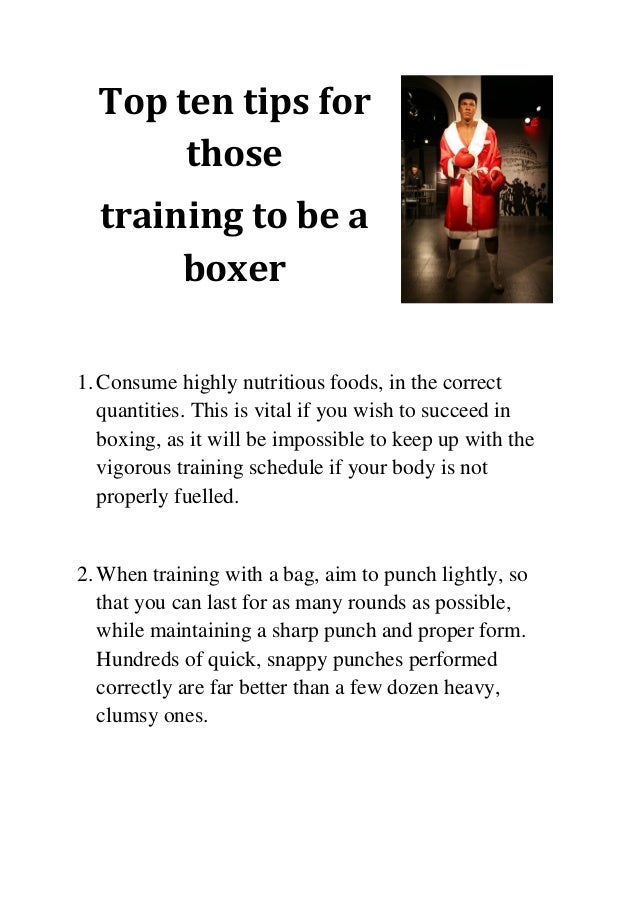 Top ten tips for those training to be a boxer

1. Consume highly nutritious foods, in the correct quantities. This is vital if you wish to succeed in boxing, as it will be impossible to keep up with the vigorous training schedule if your body is not properly fuelled.

2. When training with a bag, aim to punch lightly, so that you can last for as many rounds as possible, while maintaining a sharp punch and proper form. Hundreds of quick, snappy punches performed correctly are far better than a few dozen heavy, clumsy ones.